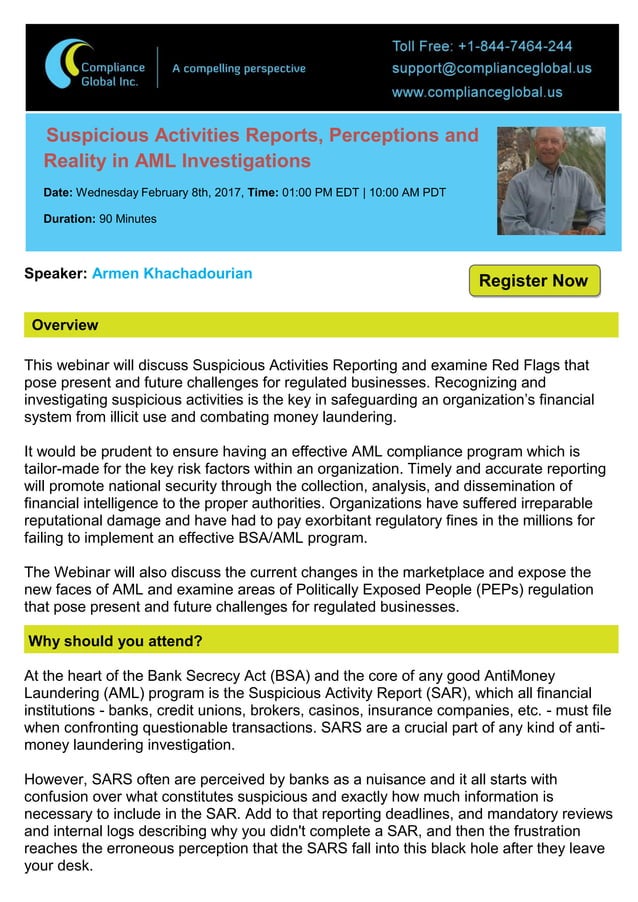 Compliance Global Inc.

A compelling perspective

Toll Free: +1-844-7464-244
support@complianceglobal.us
www.complianceglobal.us

Suspicious Activities Reports, Perceptions and Reality in AML Investigations

Date: Wednesday February 8th, 2017, Time: 01:00 PM EDT | 10:00 AM PDT

Duration: 90 Minutes

Speaker: Armen Khachadourian

Register Now

Overview

This webinar will discuss Suspicious Activities Reporting and examine Red Flags that pose present and future challenges for regulated businesses. Recognizing and investigating suspicious activities is the key in safeguarding an organization's financial system from illicit use and combating money laundering.

It would be prudent to ensure having an effective AML compliance program which is tailor-made for the key risk factors within an organization. Timely and accurate reporting will promote national security through the collection, analysis, and dissemination of financial intelligence to the proper authorities. Organizations have suffered irreparable reputational damage and have had to pay exorbitant regulatory fines in the millions for failing to implement an effective BSA/AML program.

The Webinar will also discuss the current changes in the marketplace and expose the new faces of AML and examine areas of Politically Exposed People (PEPs) regulation that pose present and future challenges for regulated businesses.

Why should you attend?

At the heart of the Bank Secrecy Act (BSA) and the core of any good AntiMoney Laundering (AML) program is the Suspicious Activity Report (SAR), which all financial institutions - banks, credit unions, brokers, casinos, insurance companies, etc. - must file when confronting questionable transactions. SARS are a crucial part of any kind of anti-money laundering investigation.

However, SARS often are perceived by banks as a nuisance and it all starts with confusion over what constitutes suspicious and exactly how much information is necessary to include in the SAR. Add to that reporting deadlines, and mandatory reviews and internal logs describing why you didn't complete a SAR, and then the frustration reaches the erroneous perception that the SARS fall into this black hole after they leave your desk.